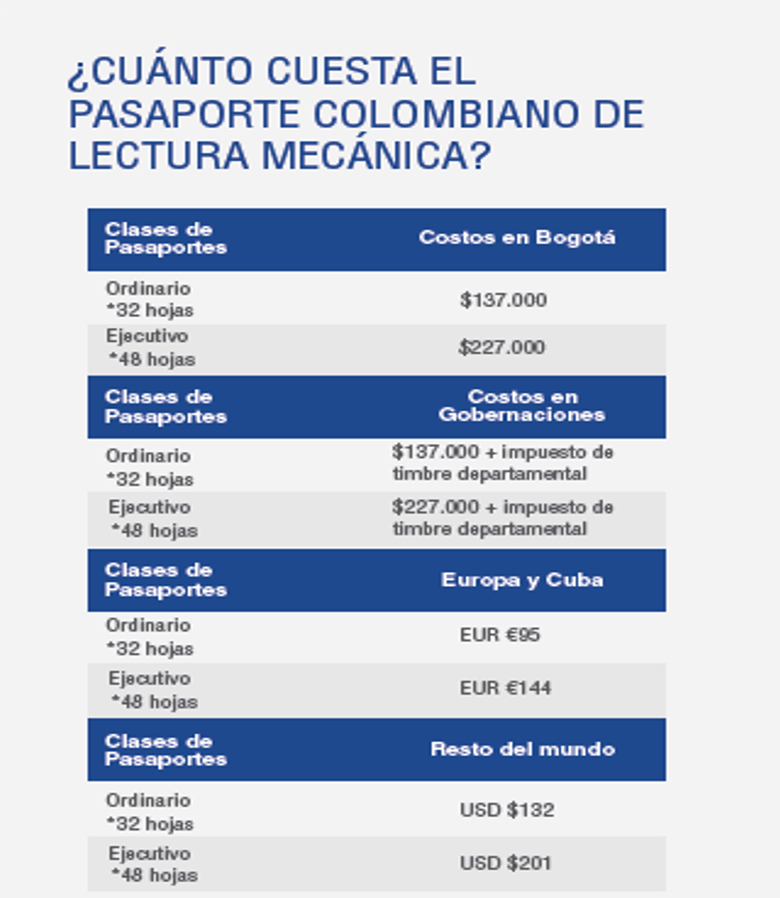 ¿CUÁNTO CUESTA EL PASAPORTE COLOMBIANO DE LECTURA MECÁNICA?

| Clases de Pasaportes | Costos en Bogotá |
|---|---|
| Ordinario *32 hojas | \$137.000 |
| Ejecutivo *48 hojas | \$227.000 |
| Clases de Pasaportes | Costos en Gobernaciones |
| Ordinario *32 hojas | \$137.000 + impuesto de timbre departamental |
| Ejecutivo *48 hojas | \$227.000 + impuesto de timbre departamental |
| Clases de Pasaportes | Europa y Cuba |
| Ordinario *32 hojas | EUR €95 |
| Ejecutivo *48 hojas | EUR €144 |
| Clases de Pasaportes | Resto del mundo |
| Ordinario *32 hojas | USD \$132 |
| Ejecutivo *48 hojas | USD \$201 |